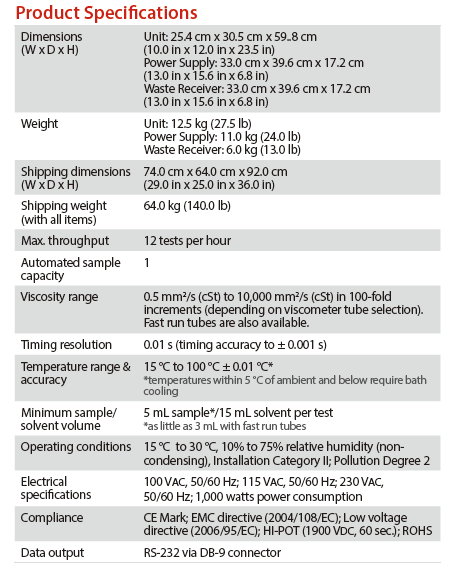 Product Specifications

| | |
|---|---|
| Dimensions (W x D x H) | Unit: 25.4 cm x 30.5 cm x 59..8 cm (10.0 in x 12.0 in x 23.5 in) Power Supply: 33.0 cm x 39.6 cm x 17.2 cm (13.0 in x 15.6 in x 6.8 in) Waste Receiver: 33.0 cm x 39.6 cm x 17.2 cm (13.0 in x 15.6 in x 6.8 in) |
| Weight | Unit: 12.5 kg (27.5 lb) Power Supply: 11.0 kg (24.0 lb) Waste Receiver: 6.0 kg (13.0 lb) |
| Shipping dimensions (W x D x H) | 74.0 cm x 64.0 cm x 92.0 cm (29.0 in x 25.0 in x 36.0 in) |
| Shipping weight (with all items) | 64.0 kg (140.0 lb) |
| Max. throughput | 12 tests per hour |
| Automated sample capacity | 1 |
| Viscosity range | 0.5 mm²/s (cSt) to 10,000 mm²/s (cSt) in 100-fold increments (depending on viscometer tube selection). Fast run tubes are also available. |
| Timing resolution | 0.01 s (timing accuracy to ± 0.001 s) |
| Temperature range & accuracy | 15 °C to 100 °C ± 0.01 °C* *temperatures within 5 °C of ambient and below require bath cooling |
| Minimum sample/ solvent volume | 5 mL sample*/15 mL solvent per test *as little as 3 mL with fast run tubes |
| Operating conditions | 15 °C to 30 °C, 10% to 75% relative humidity (non-condensing), Installation Category II; Pollution Degree 2 |
| Electrical specifications | 100 VAC, 50/60 Hz; 115 VAC, 50/60 Hz; 230 VAC, 50/60 Hz; 1,000 watts power consumption |
| Compliance | CE Mark; EMC directive (2004/108/EC); Low voltage directive (2006/95/EC); HI-POT (1900 VDC, 60 sec.); ROHS |
| Data output | RS-232 via DB-9 connector |